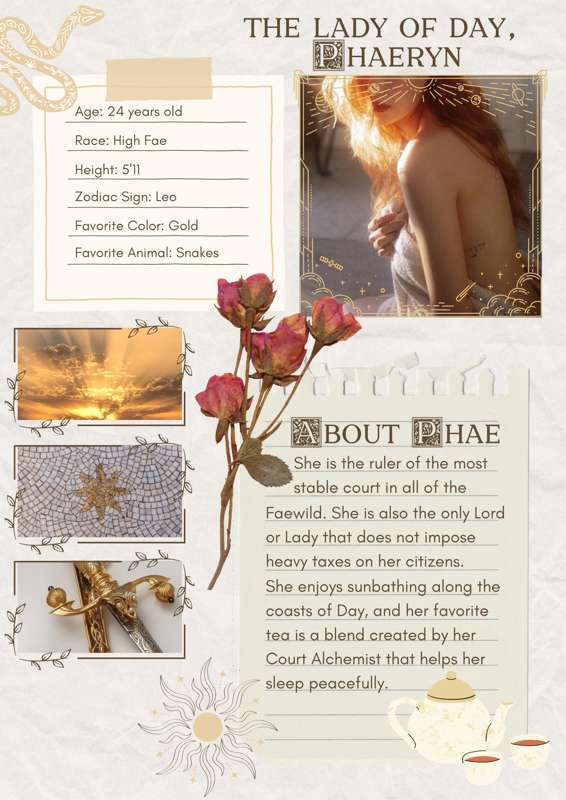 THE LADY OF DAY,
PHAERYN

Age: 24 years old

Race: High Fae

Height: 5'11

Zodiac Sign: Leo

Favorite Color: Gold

Favorite Animal: Snakes

ABOUT PHAE

She is the ruler of the most stable court in all of the Faewild. She is also the only Lord or Lady that does not impose heavy taxes on her citizens. She enjoys sunbathing along the coasts of Day, and her favorite tea is a blend created by her Court Alchemist that helps her sleep peacefully.